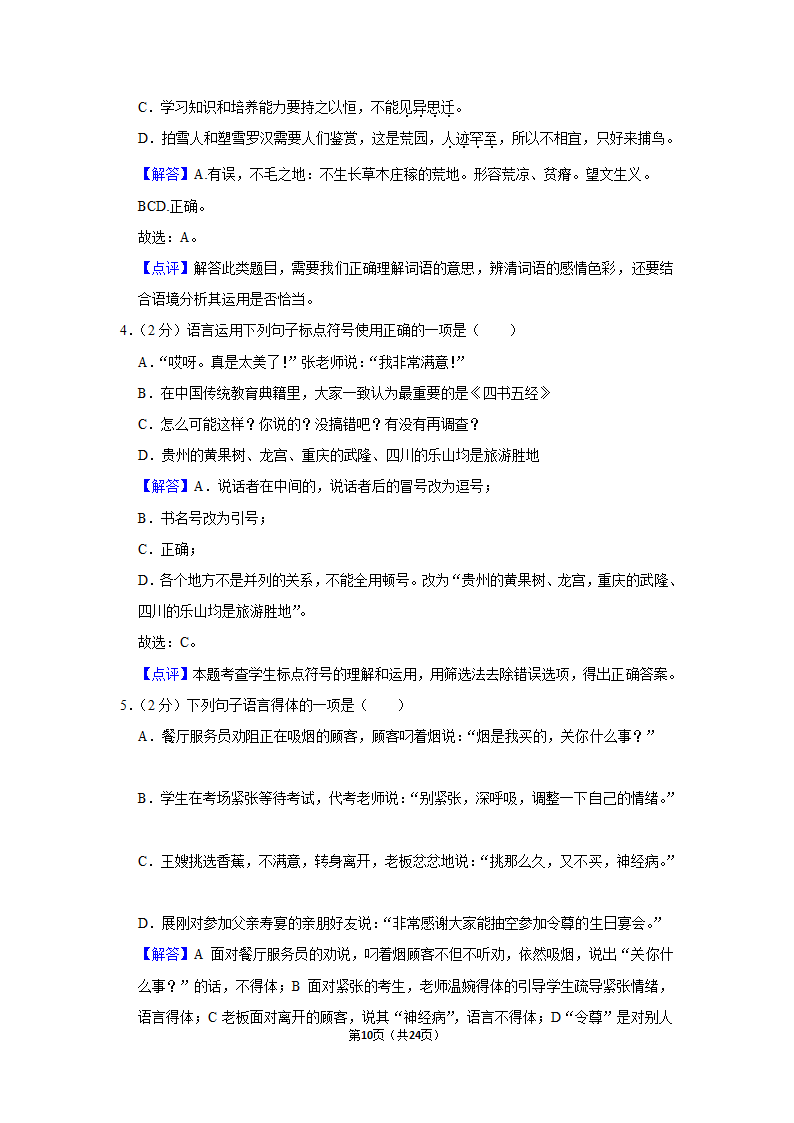 C．学习知识和培养能力要持之以恒，不能见异思迁。

D．拍雪人和塑雪罗汉需要人们鉴赏，这是荒园，人迹罕至，所以不相宜，只好来捕鸟。

【解答】A.有误，不毛之地：不生长草木庄稼的荒地。形容荒凉、贫瘠。望文生义。

BCD.正确。

故选：A。

【点评】解答此类题目，需要我们正确理解词语的意思，辨清词语的感情色彩，还要结合语境分析其运用是否恰当。

4．（2分）语言运用下列句子标点符号使用正确的一项是（　　）

A．“哎呀。真是太美了！”张老师说：“我非常满意！”

B．在中国传统教育典籍里，大家一致认为最重要的是《四书五经》

C．怎么可能这样？你说的？没搞错吧？有没有再调查？

D．贵州的黄果树、龙宫、重庆的武隆、四川的乐山均是旅游胜地

【解答】A．说话者在中间的，说话者后的冒号改为逗号；

B．书名号改为引号；

C．正确；

D．各个地方不是并列的关系，不能全用顿号。改为“贵州的黄果树、龙宫，重庆的武隆、四川的乐山均是旅游胜地”。

故选：C。

【点评】本题考查学生标点符号的理解和运用，用筛选法去除错误选项，得出正确答案。

5．（2分）下列句子语言得体的一项是（　　）

A．餐厅服务员劝阻正在吸烟的顾客，顾客叼着烟说：“烟是我买的，关你什么事？”

B．学生在考场紧张等待考试，代考老师说：“别紧张，深呼吸，调整一下自己的情绪。”

C．王嫂挑选香蕉，不满意，转身离开，老板忿忿地说：“挑那么久，又不买，神经病。”

D．展刚对参加父亲寿宴的亲朋好友说：“非常感谢大家能抽空参加令尊的生日宴会。”

【解答】A 面对餐厅服务员的劝说，叼着烟顾客不但不听劝，依然吸烟，说出“关你什么事？”的话，不得体；B 面对紧张的考生，老师温婉得体的引导学生疏导紧张情绪，语言得体；C 老板面对离开的顾客，说其“神经病”，语言不得体；D“令尊”是对别人

第10页（共24页）